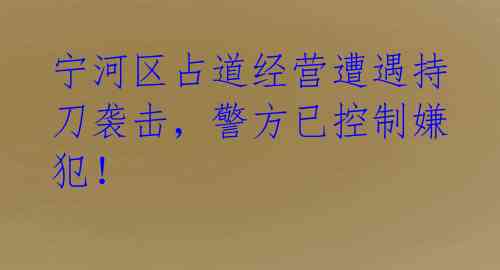 宁河区占道经营遭遇持刀袭击，警方已控制嫌犯！